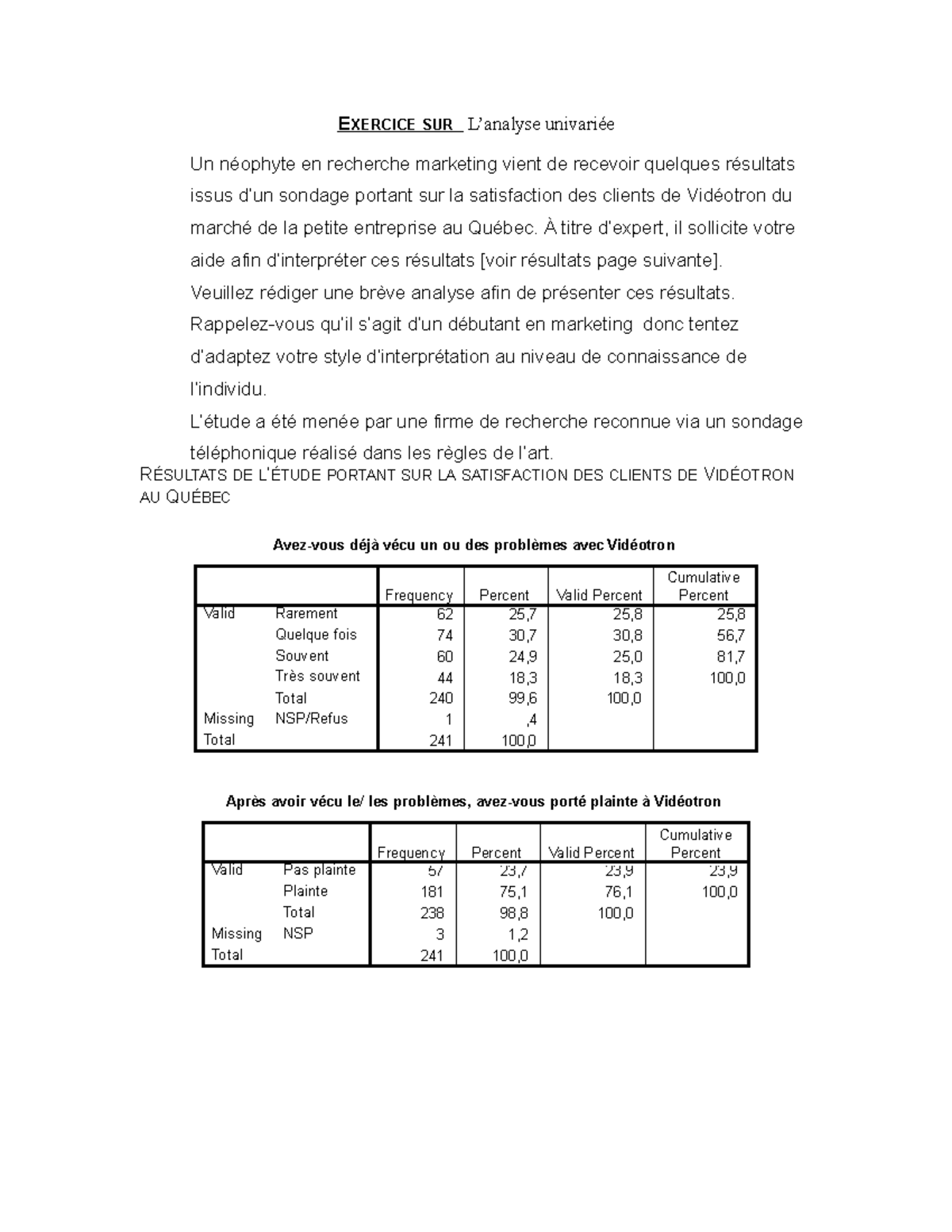 EXERCICE SUR L'analyse univariée

Un néophyte en recherche marketing vient de recevoir quelques résultats issus d'un sondage portant sur la satisfaction des clients de Vidéotron du marché de la petite entreprise au Québec. À titre d'expert, il sollicite votre aide afin d'interpréter ces résultats [voir résultats page suivante].

Veuillez rédiger une brève analyse afin de présenter ces résultats.

Rappelez-vous qu'il s'agit d'un débutant en marketing donc tentez d'adaptez votre style d'interprétation au niveau de connaissance de l'individu.

L'étude a été menée par une firme de recherche reconnue via un sondage téléphonique réalisé dans les règles de l'art.

RÉSULTATS DE L'ÉTUDE PORTANT SUR LA SATISFACTION DES CLIENTS DE VIDÉOTRON AU QUÉBEC

Avez-vous déjà vécu un ou des problèmes avec Vidéotron

| | | Frequency | Percent | Valid Percent | Cumulative Percent |
|---|---|---|---|---|---|
| Valid | Rarement | 62 | 25,7 | 25,8 | 25,8 |
| | Quelque fois | 74 | 30,7 | 30,8 | 56,7 |
| | Souvent | 60 | 24,9 | 25,0 | 81,7 |
| | Très souvent | 44 | 18,3 | 18,3 | 100,0 |
| | Total | 240 | 99,6 | 100,0 | |
| Missing | NSP/Refus | 1 | ,4 | | |
| Total | | 241 | 100,0 | | |

Après avoir vécu le/ les problèmes, avez-vous porté plainte à Vidéotron

| | | Frequency | Percent | Valid Percent | Cumulative Percent |
|---|---|---|---|---|---|
| Valid | Pas plainte | 57 | 23,7 | 23,9 | 23,9 |
| | Plainte | 181 | 75,1 | 76,1 | 100,0 |
| | Total | 238 | 98,8 | 100,0 | |
| Missing | NSP | 3 | 1,2 | | |
| Total | | 241 | 100,0 | | |